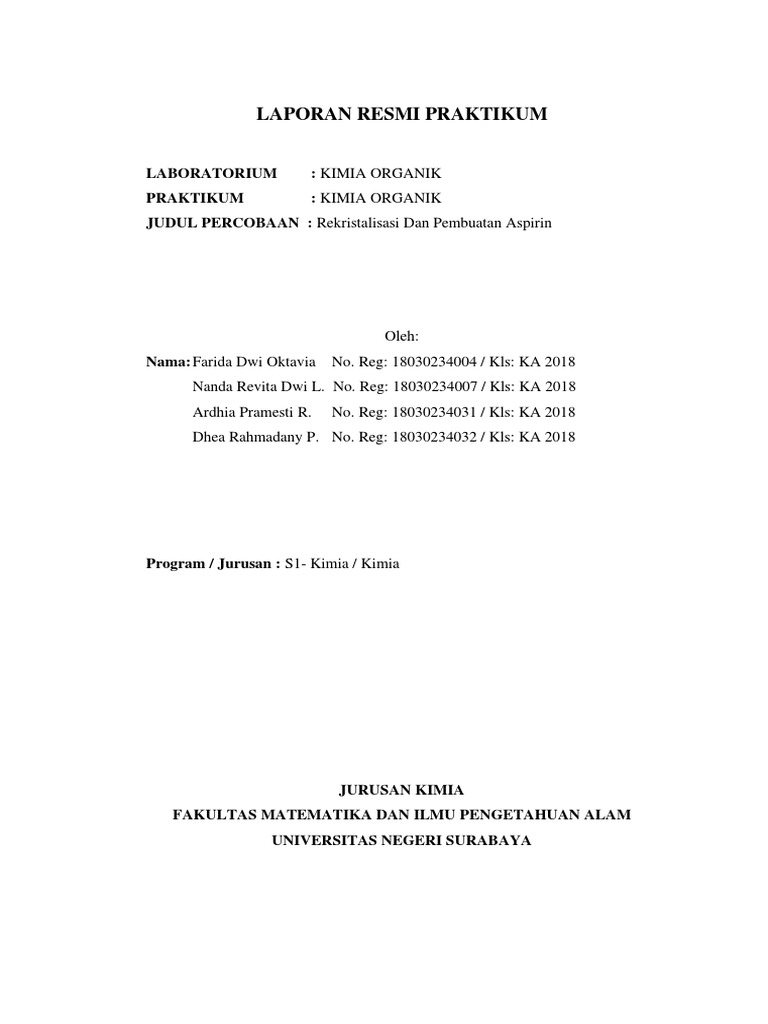 LAPORAN RESMI PRAKTIKUM

LABORATORIUM : KIMIA ORGANIK
PRAKTIKUM : KIMIA ORGANIK
JUDUL PERCOBAAN : Rekristalisasi Dan Pembuatan Aspirin

Oleh:

Nama: Farida Dwi Oktavia No. Reg: 18030234004 / Kls: KA 2018
Nanda Revita Dwi L. No. Reg: 18030234007 / Kls: KA 2018
Ardhia Pramesti R. No. Reg: 18030234031 / Kls: KA 2018
Dhea Rahmadany P. No. Reg: 18030234032 / Kls: KA 2018

Program / Jurusan : S1- Kimia / Kimia

JURUSAN KIMIA
FAKULTAS MATEMATIKA DAN ILMU PENGETAHUAN ALAM
UNIVERSITAS NEGERI SURABAYA